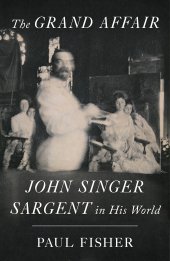 The GRAND AFFAIR

JOHN SINGER SARGENT in His World

PAUL FISHER